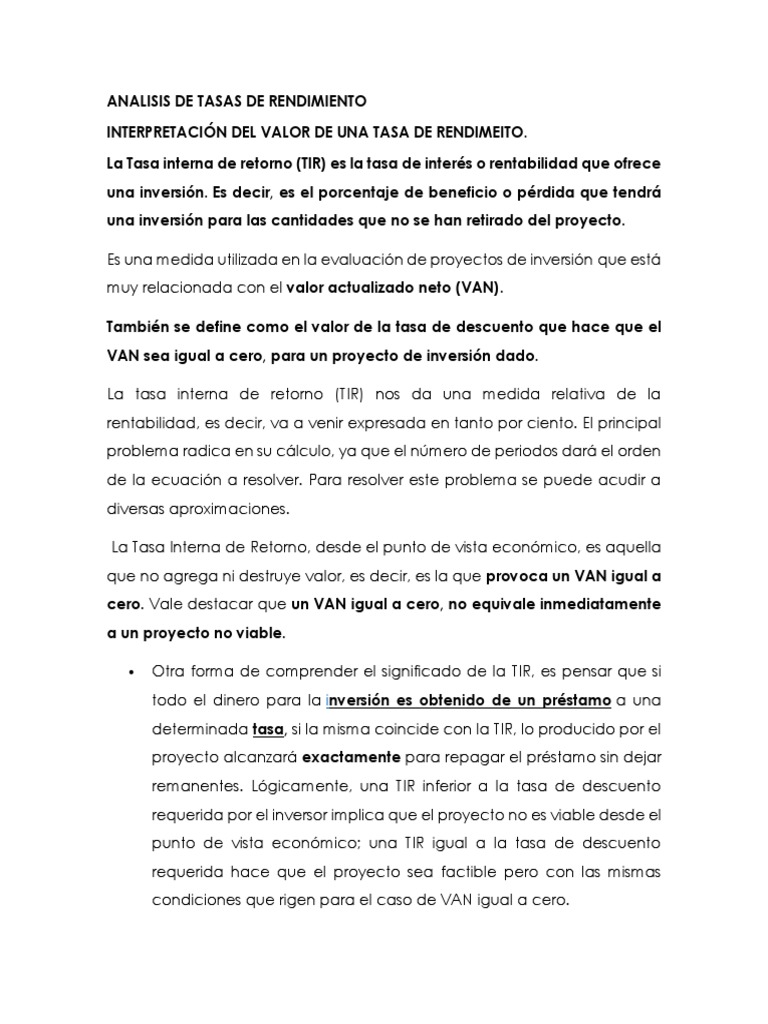 ANALISIS DE TASAS DE RENDIMIENTO

INTERPRETACIÓN DEL VALOR DE UNA TASA DE RENDIMEITO.

La Tasa interna de retorno (TIR) es la tasa de interés o rentabilidad que ofrece una inversión. Es decir, es el porcentaje de beneficio o pérdida que tendrá una inversión para las cantidades que no se han retirado del proyecto.

Es una medida utilizada en la evaluación de proyectos de inversión que está muy relacionada con el valor actualizado neto (VAN).

También se define como el valor de la tasa de descuento que hace que el VAN sea igual a cero, para un proyecto de inversión dado.

La tasa interna de retorno (TIR) nos da una medida relativa de la rentabilidad, es decir, va a venir expresada en tanto por ciento. El principal problema radica en su cálculo, ya que el número de periodos dará el orden de la ecuación a resolver. Para resolver este problema se puede acudir a diversas aproximaciones.

La Tasa Interna de Retorno, desde el punto de vista económico, es aquella que no agrega ni destruye valor, es decir, es la que provoca un VAN igual a cero. Vale destacar que un VAN igual a cero, no equivale inmediatamente a un proyecto no viable.

• Otra forma de comprender el significado de la TIR, es pensar que si todo el dinero para la inversión es obtenido de un préstamo a una determinada tasa, si la misma coincide con la TIR, lo producido por el proyecto alcanzará exactamente para repagar el préstamo sin dejar remanentes. Lógicamente, una TIR inferior a la tasa de descuento requerida por el inversor implica que el proyecto no es viable desde el punto de vista económico; una TIR igual a la tasa de descuento requerida hace que el proyecto sea factible pero con las mismas condiciones que rigen para el caso de VAN igual a cero.